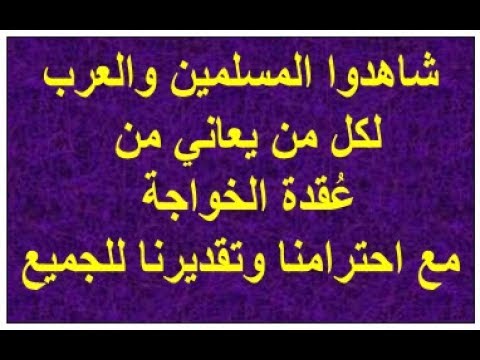 شاهدوا المسلمين والعرب
لكل من يعاني من
عُقدة الخواجة
مع احترامنا وتقديرنا للجميع